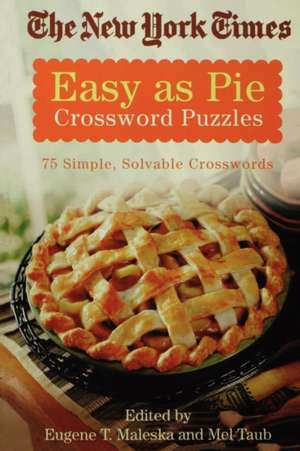 The New York Times

Easy as Pie
Crossword Puzzles

75 Simple, Solvable Crosswords

Edited by
Eugene T. Maleska and Mel Taub